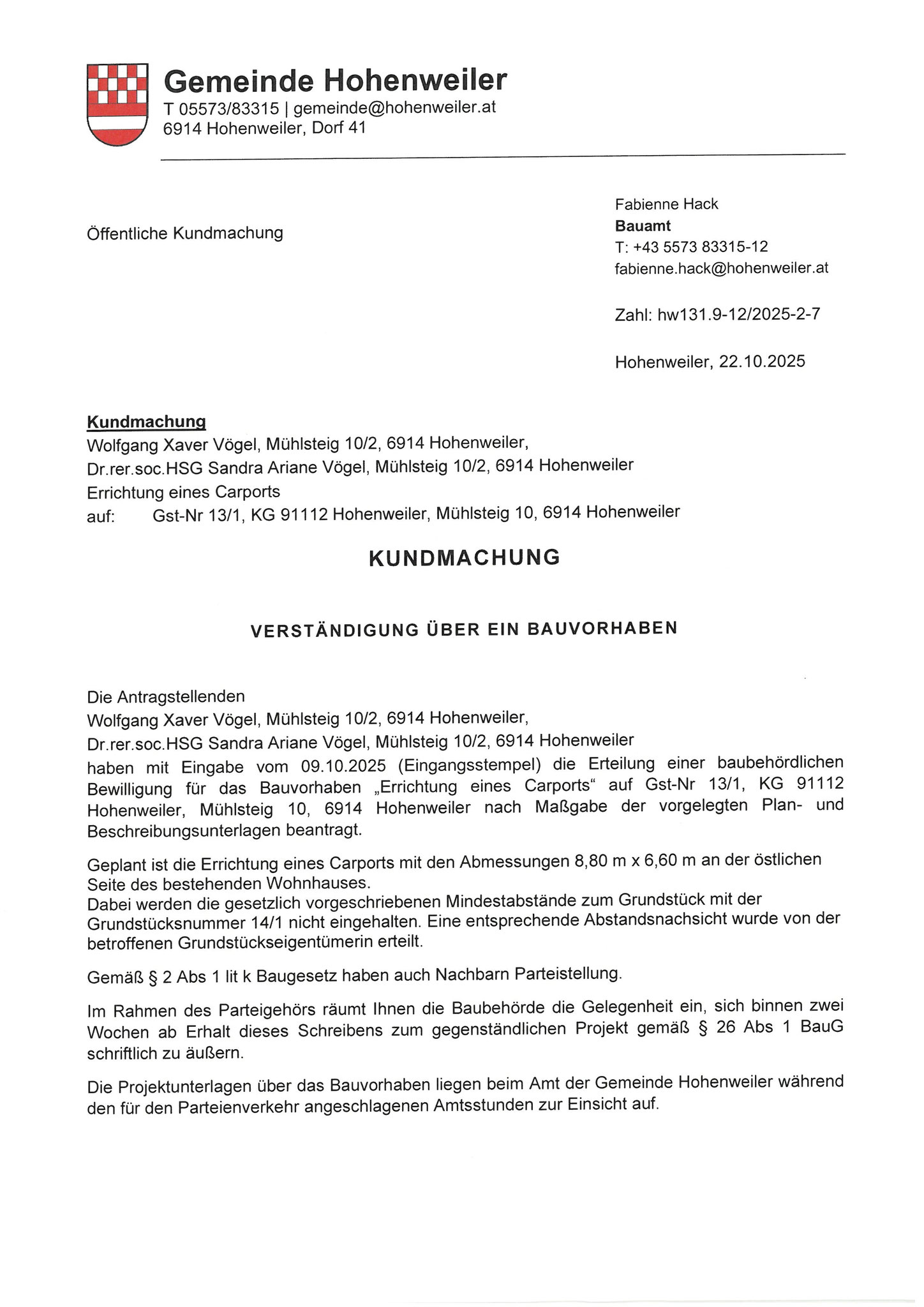 Gemeinde Hohenweiler
T 05573/83315 | gemeinde@hohenweiler.at
6914 Hohenweiler, Dorf 41

Öffentliche Kundmachung

Fabienne Hack
Bauamt
T: +43 5573 83315-12
fabienne.hack@hohenweiler.at

Zahl: hw131.9-12/2025-2-7

Hohenweiler, 22.10.2025

Kundmachung
Wolfgang Xaver Vögel, Mühlsteig 10/2, 6914 Hohenweiler,
Dr.rer.soc.HSG Sandra Ariane Vögel, Mühlsteig 10/2, 6914 Hohenweiler
Errichtung eines Carports
auf: Gst-Nr 13/1, KG 91112 Hohenweiler, Mühlsteig 10, 6914 Hohenweiler

KUNDMACHUNG

VERSTÄNDIGUNG ÜBER EIN BAUVORHABEN

Die Antragstellenden
Wolfgang Xaver Vögel, Mühlsteig 10/2, 6914 Hohenweiler,
Dr.rer.soc.HSG Sandra Ariane Vögel, Mühlsteig 10/2, 6914 Hohenweiler
haben mit Eingabe vom 09.10.2025 (Eingangsstempel) die Erteilung einer baubehördlichen Bewilligung für das Bauvorhaben „Errichtung eines Carports“ auf Gst-Nr 13/1, KG 91112 Hohenweiler, Mühlsteig 10, 6914 Hohenweiler nach Maßgabe der vorgelegten Plan- und Beschreibungsunterlagen beantragt.

Geplant ist die Errichtung eines Carports mit den Abmessungen 8,80 m x 6,60 m an der östlichen Seite des bestehenden Wohnhauses.
Dabei werden die gesetzlich vorgeschriebenen Mindestabstände zum Grundstück mit der Grundstücksnummer 14/1 nicht eingehalten. Eine entsprechende Abstandsnachsicht wurde von der betroffenen Grundstückseigentümerin erteilt.

Gemäß § 2 Abs 1 lit k Baugesetz haben auch Nachbarn Parteistellung.

Im Rahmen des Parteigehörs räumt Ihnen die Baubehörde die Gelegenheit ein, sich binnen zwei Wochen ab Erhalt dieses Schreibens zum gegenständlichen Projekt gemäß § 26 Abs 1 BauG schriftlich zu äußern.

Die Projektunterlagen über das Bauvorhaben liegen beim Amt der Gemeinde Hohenweiler während den für den Parteienverkehr angeschlagenen Amtsstunden zur Einsicht auf.